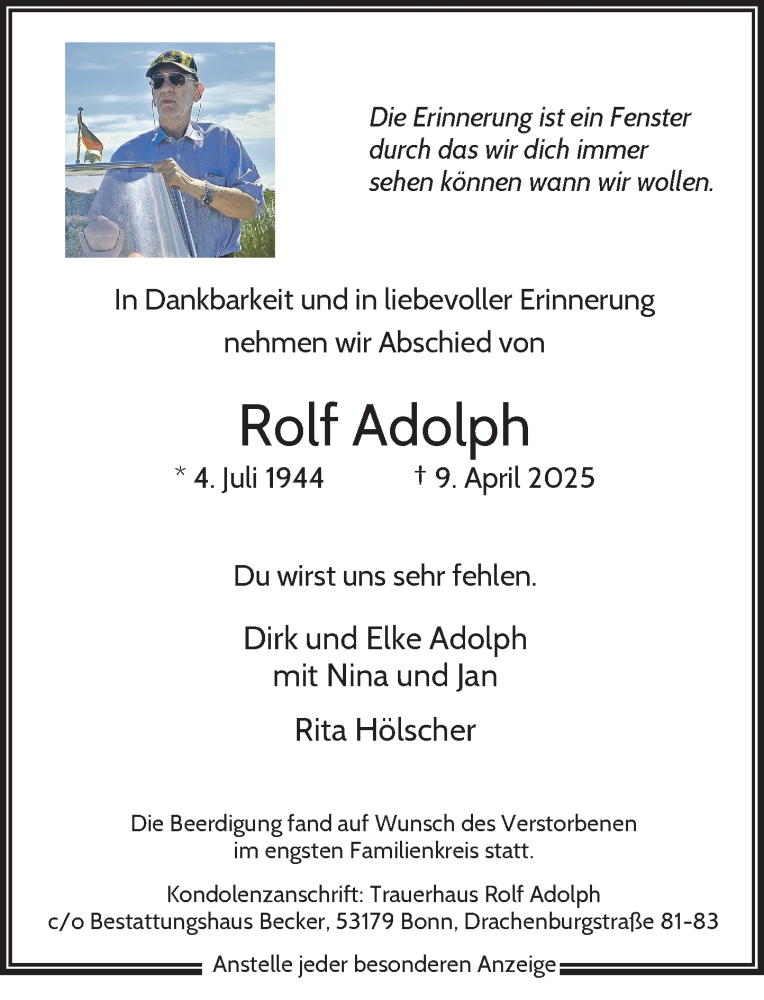 Die Erinnerung ist ein Fenster durch das wir dich immer sehen können wann wir wollen.

In Dankbarkeit und in liebevoller Erinnerung nehmen wir Abschied von

Rolf Adolph

* 4. Juli 1944 † 9. April 2025

Du wirst uns sehr fehlen.

Dirk und Elke Adolph
mit Nina und Jan

Rita Hölscher

Die Beerdigung fand auf Wunsch des Verstorbenen im engsten Familienkreis statt.

Kondolenzanschrift: Trauerhaus Rolf Adolph
c/o Bestattungshaus Becker, 53179 Bonn, Drachenburgstraße 81-83

Anstelle jeder besonderen Anzeige